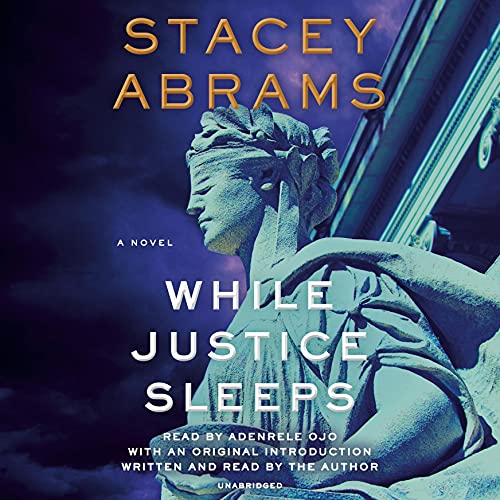 STACEY ABRAMS

A NOVEL

WHILE JUSTICE SLEEPS

READ BY ADENRELE OJO
WITH AN ORIGINAL INTRODUCTION
WRITTEN AND READ BY THE AUTHOR

UNABRIDGED